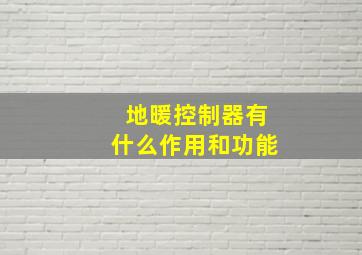 地暖控制器有什么作用和功能